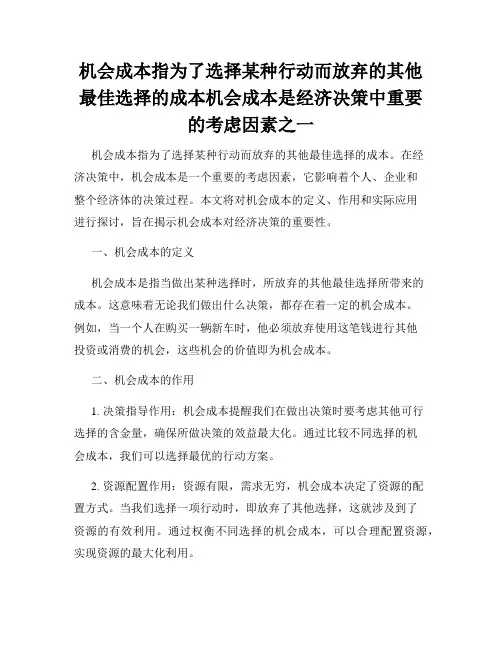 机会成本指为了选择某种行动而放弃的其他最佳选择的成本机会成本是经济决策中重要的考虑因素之一

机会成本指为了选择某种行动而放弃的其他最佳选择的成本。在经济决策中，机会成本是一个重要的考虑因素，它影响着个人、企业和整个经济体的决策过程。本文将对机会成本的定义、作用和实际应用进行探讨，旨在揭示机会成本对经济决策的重要性。

一、机会成本的定义

机会成本是指当做出某种选择时，所放弃的其他最佳选择所带来的成本。这意味着无论我们做出什么决策，都存在着一定的机会成本。例如，当一个人在购买一辆新车时，他必须放弃使用这笔钱进行其他投资或消费的机会，这些机会的价值即为机会成本。

二、机会成本的作用

1. 决策指导作用：机会成本提醒我们在做出决策时要考虑其他可行选择的含金量，确保所做决策的效益最大化。通过比较不同选择的机会成本，我们可以选择最优的行动方案。

2. 资源配置作用：资源有限，需求无穷，机会成本决定了资源的配置方式。当我们选择一项行动时，即放弃了其他选择，这就涉及到了资源的有效利用。通过权衡不同选择的机会成本，可以合理配置资源，实现资源的最大化利用。